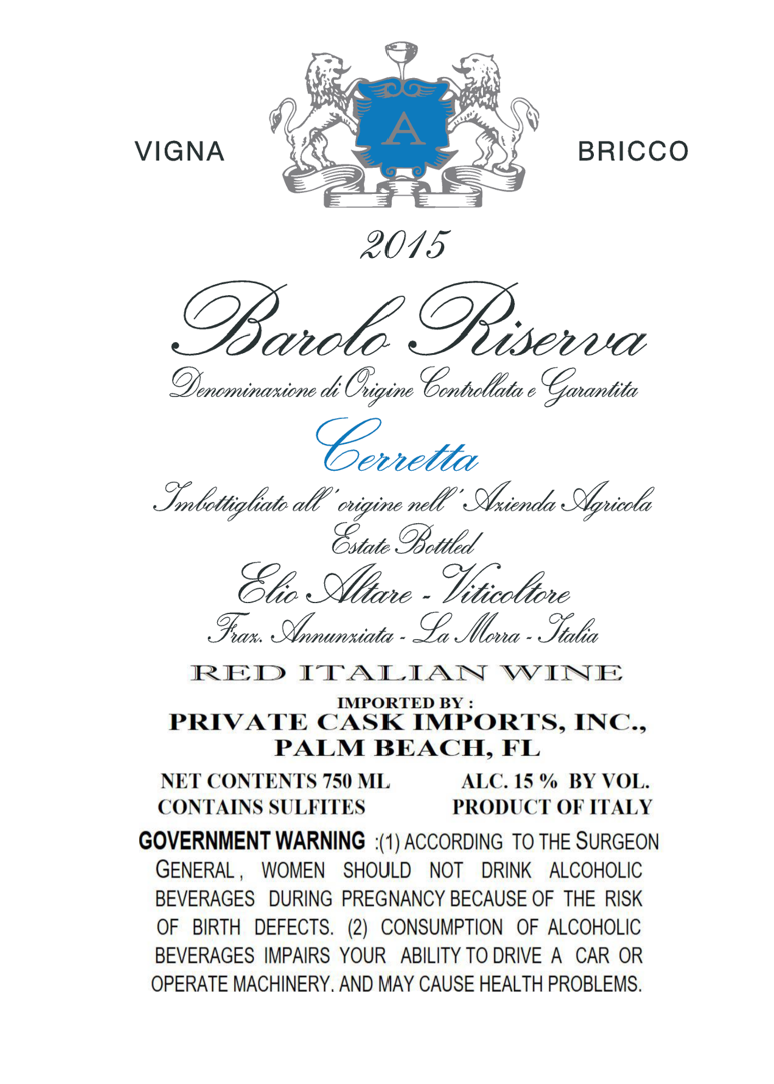 VIGNA

A

BRICCO

2015

Barolo Riserva

Denominazione di Origine Controllata e Garantita

Cerretta

Imbottigliato all' origine nell' Azienda Agricola

Estate Bottled

Elio Altare - Viticoltore

Fraz. Annunziata - La Morra - Italia

RED ITALIAN WINE

IMPORTED BY :
PRIVATE CASK IMPORTS, INC.,
PALM BEACH, FL

NET CONTENTS 750 ML
CONTAINS SULFITES

ALC. 15 % BY VOL.
PRODUCT OF ITALY

GOVERNMENT WARNING :(1) ACCORDING TO THE SURGEON GENERAL , WOMEN SHOULD NOT DRINK ALCOHOLIC BEVERAGES DURING PREGNANCY BECAUSE OF THE RISK OF BIRTH DEFECTS. (2) CONSUMPTION OF ALCOHOLIC BEVERAGES IMPAIRS YOUR ABILITY TO DRIVE A CAR OR OPERATE MACHINERY. AND MAY CAUSE HEALTH PROBLEMS.